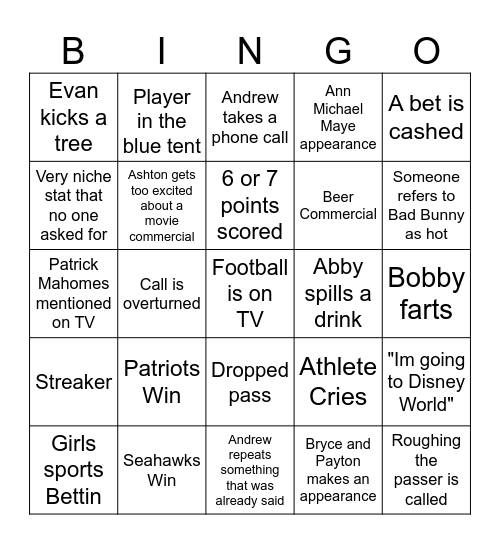 | B | I | N | G | O |
|---|---|---|---|---|
| Evan kicks a tree | Player in the blue tent | Andrew takes a phone call | Ann Michael Maye appearance | A bet is cashed |
| Very niche stat that no one asked for | Ashton gets too excited about a movie commercial | 6 or 7 points scored | Beer Commercial | Someone refers to Bad Bunny as hot |
| Patrick Mahomes mentioned on TV | Call is overturned | Football is on TV | Abby spills a drink | Bobby farts |
| Streaker | Patriots Win | Dropped pass | Athlete Cries | "Im going to Disney World" |
| Girls sports Bettin | Seahawks Win | Andrew repeats something that was already said | Bryce and Payton makes an appearance | Roughing the passer is called |